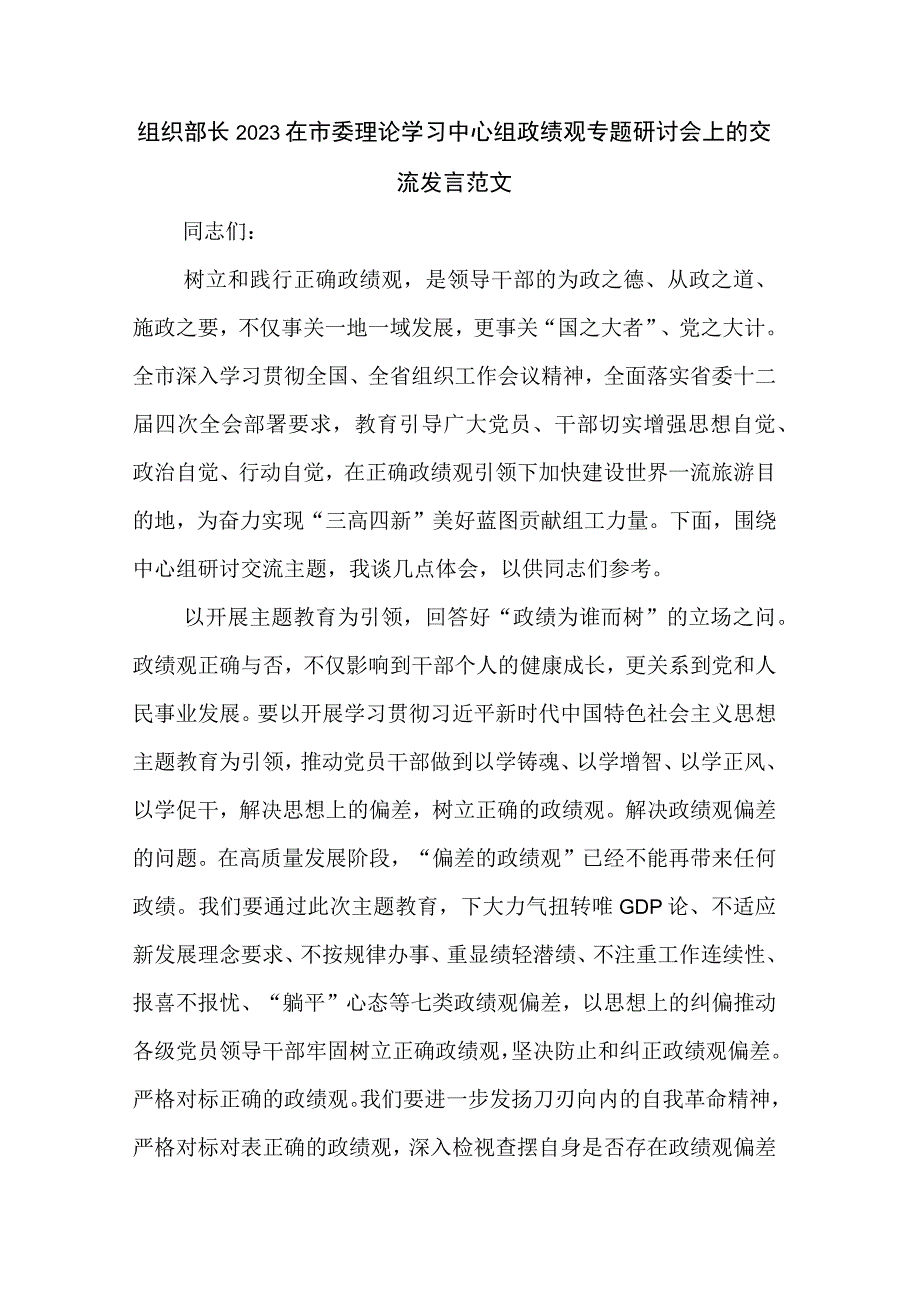 组织部长2023在市委理论学习中心组政绩观专题研讨会上的交流发言范文

同志们：

树立和践行正确政绩观，是领导干部的为政之德、从政之道、施政之要，不仅事关一地一域发展，更事关“国之大者”、党之大计。全市深入学习贯彻全国、全省组织工作会议精神，全面落实省委十二届四次全会部署要求，教育引导广大党员、干部切实增强思想自觉、政治自觉、行动自觉，在正确政绩观引领下加快建设世界一流旅游目的地，为奋力实现“三高四新”美好蓝图贡献组工力量。下面，围绕中心组研讨交流主题，我谈几点体会，以供同志们参考。

以开展主题教育为引领，回答好“政绩为谁而树”的立场之问。政绩观正确与否，不仅影响到干部个人的健康成长，更关系到党和人民事业发展。要以开展学习贯彻习近平新时代中国特色社会主义思想主题教育为引领，推动党员干部做到以学铸魂、以学增智、以学正风、以学促干，解决思想上的偏差，树立正确的政绩观。解决政绩观偏差的问题。在高质量发展阶段，“偏差的政绩观”已经不能再带来任何政绩。我们要通过此次主题教育，下大力气扭转唯GDP论、不适应新发展理念要求、不按规律办事、重显绩轻潜绩、不注重工作连续性、报喜不报忧、“躺平”心态等七类政绩观偏差，以思想上的纠偏推动各级党员领导干部牢固树立正确政绩观，坚决防止和纠正政绩观偏差。严格对标正确的政绩观。我们要进一步发扬刀刃向内的自我革命精神，严格对标对表正确的政绩观，深入检视查摆自身是否存在政绩观偏差